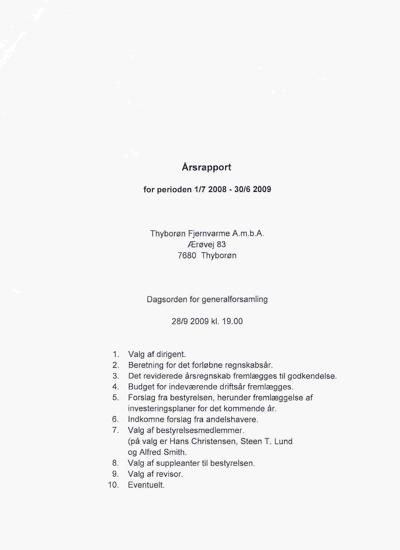 Årsrapport

for perioden 1/7 2008 - 30/6 2009

Thyborøn Fjernvarme A.m.b.A.
Ærøvej 83
7680 Thyborøn

Dagsorden for generalforsamling

28/9 2009 kl. 19.00

1. Valg af dirigent.
2. Beretning for det forløbne regnskabsår.
3. Det reviderede årsregnskab fremlægges til godkendelse.
4. Budget for indeværende driftsår fremlægges.
5. Forslag fra bestyrelsen, herunder fremlæggelse af investeringsplaner for det kommende år.
6. Indkomne forslag fra andelshavere.
7. Valg af bestyrelsesmedlemmer. (på valg er Hans Christensen, Steen T. Lund og Alfred Smith.
8. Valg af suppleanter til bestyrelsen.
9. Valg af revisor.
10. Eventuelt.